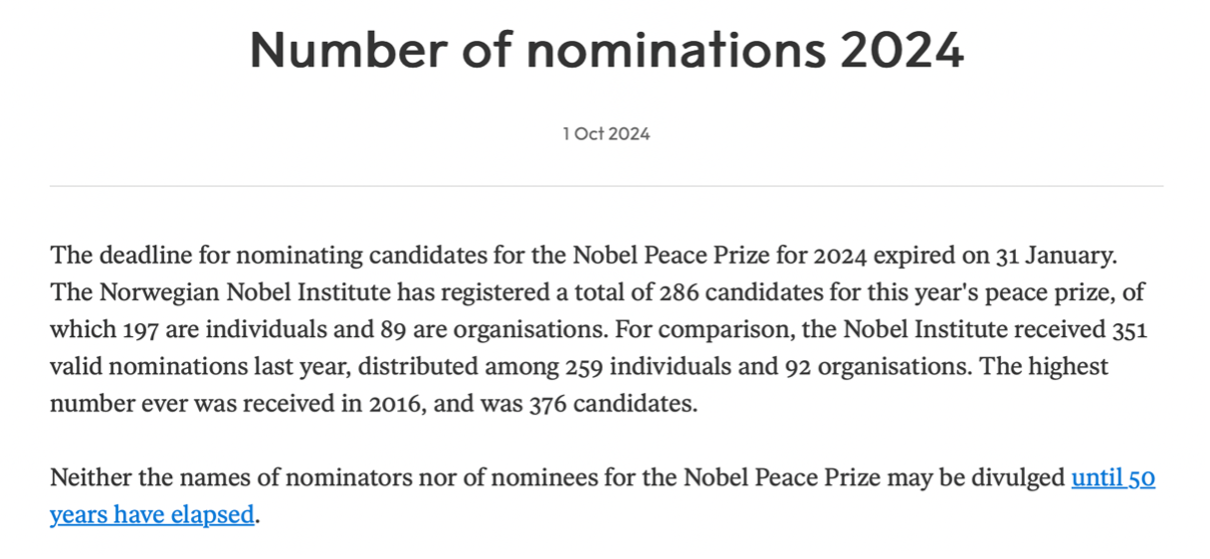 Number of nominations 2024

1 Oct 2024

The deadline for nominating candidates for the Nobel Peace Prize for 2024 expired on 31 January. The Norwegian Nobel Institute has registered a total of 286 candidates for this year's peace prize, of which 197 are individuals and 89 are organisations. For comparison, the Nobel Institute received 351 valid nominations last year, distributed among 259 individuals and 92 organisations. The highest number ever was received in 2016, and was 376 candidates.

Neither the names of nominators nor of nominees for the Nobel Peace Prize may be divulged until 50 years have elapsed.